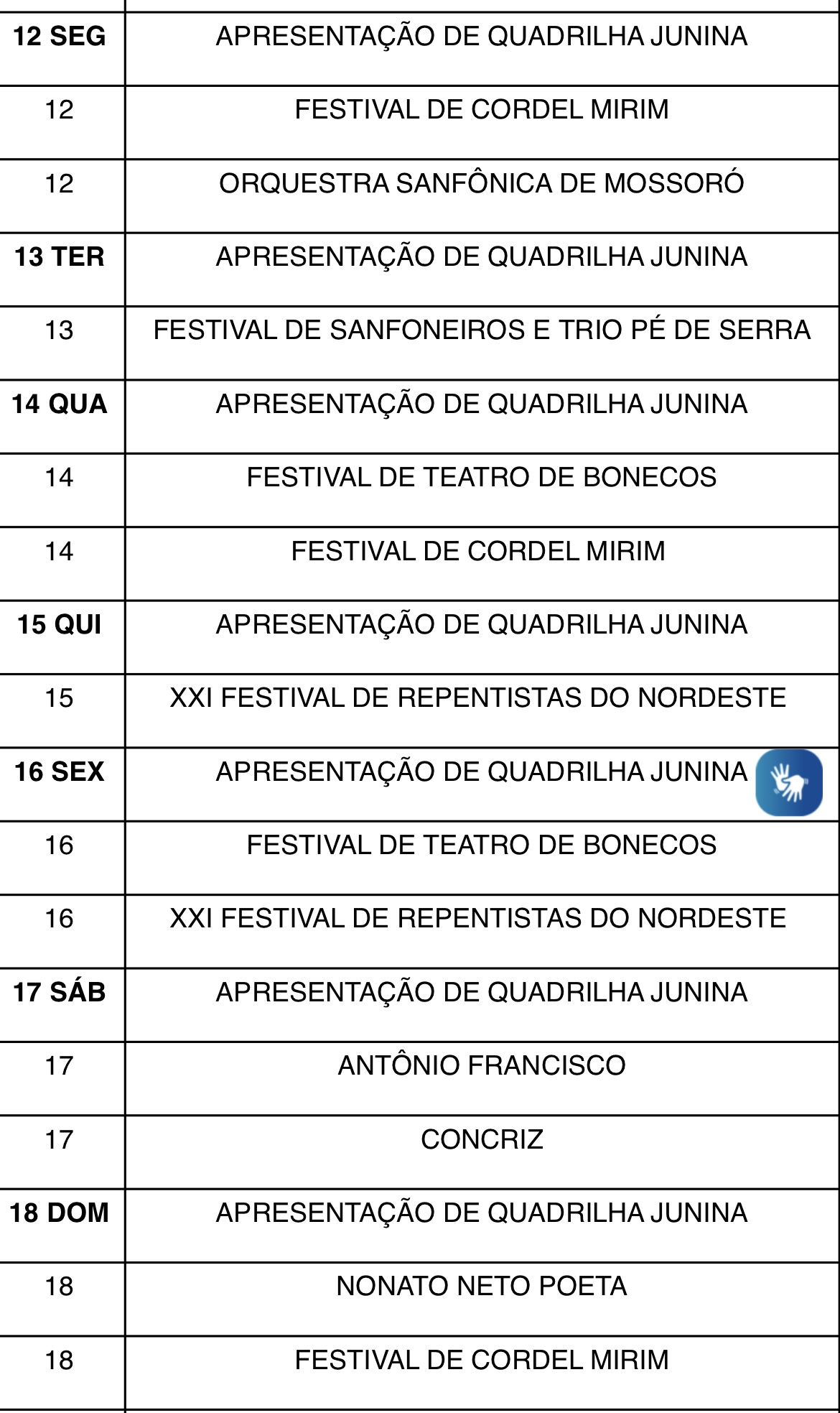 | | |
|---|---|
| **12 SEG** | APRESENTAÇÃO DE QUADRILHA JUNINA |
| 12 | FESTIVAL DE CORDEL MIRIM |
| 12 | ORQUESTRA SANFÔNICA DE MOSSORÓ |
| **13 TER** | APRESENTAÇÃO DE QUADRILHA JUNINA |
| 13 | FESTIVAL DE SANFONEIROS E TRIO PÉ DE SERRA |
| **14 QUA** | APRESENTAÇÃO DE QUADRILHA JUNINA |
| 14 | FESTIVAL DE TEATRO DE BONECOS |
| 14 | FESTIVAL DE CORDEL MIRIM |
| **15 QUI** | APRESENTAÇÃO DE QUADRILHA JUNINA |
| 15 | XXI FESTIVAL DE REPENTISTAS DO NORDESTE |
| **16 SEX** | APRESENTAÇÃO DE QUADRILHA JUNINA |
| 16 | FESTIVAL DE TEATRO DE BONECOS |
| 16 | XXI FESTIVAL DE REPENTISTAS DO NORDESTE |
| **17 SÁB** | APRESENTAÇÃO DE QUADRILHA JUNINA |
| 17 | ANTÔNIO FRANCISCO |
| 17 | CONCRIZ |
| **18 DOM** | APRESENTAÇÃO DE QUADRILHA JUNINA |
| 18 | NONATO NETO POETA |
| 18 | FESTIVAL DE CORDEL MIRIM |